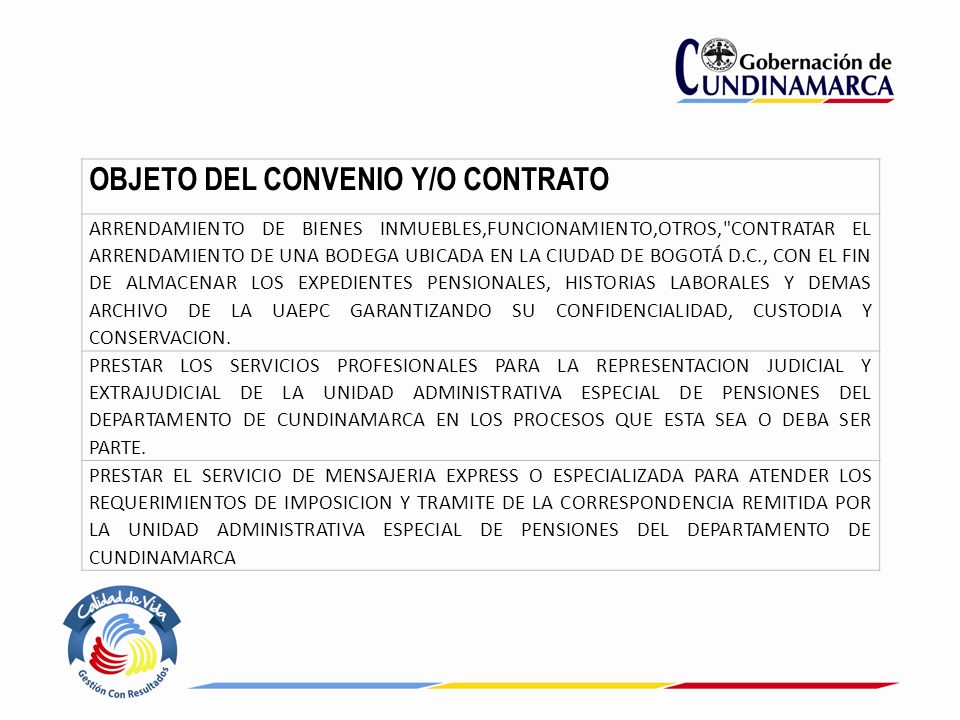 Gobernación de CUNDINAMARCA

| OBJETO DEL CONVENIO Y/O CONTRATO |
|---|
| ARRENDAMIENTO DE BIENES INMUEBLES,FUNCIONAMIENTO,OTROS,"CONTRATAR EL ARRENDAMIENTO DE UNA BODEGA UBICADA EN LA CIUDAD DE BOGOTÁ D.C., CON EL FIN DE ALMACENAR LOS EXPEDIENTES PENSIONALES, HISTORIAS LABORALES Y DEMAS ARCHIVO DE LA UAEPC GARANTIZANDO SU CONFIDENCIALIDAD, CUSTODIA Y CONSERVACION. |
| PRESTAR LOS SERVICIOS PROFESIONALES PARA LA REPRESENTACION JUDICIAL Y EXTRAJUDICIAL DE LA UNIDAD ADMINISTRATIVA ESPECIAL DE PENSIONES DEL DEPARTAMENTO DE CUNDINAMARCA EN LOS PROCESOS QUE ESTA SEA O DEBA SER PARTE. |
| PRESTAR EL SERVICIO DE MENSAJERIA EXPRESS O ESPECIALIZADA PARA ATENDER LOS REQUERIMIENTOS DE IMPOSICION Y TRAMITE DE LA CORRESPONDENCIA REMITIDA POR LA UNIDAD ADMINISTRATIVA ESPECIAL DE PENSIONES DEL DEPARTAMENTO DE CUNDINAMARCA |

Calidad de Vida
Gestión Con Resultados